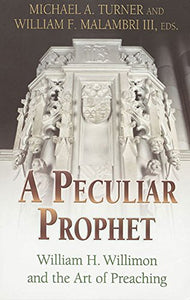 MICHAEL A. TURNER AND
WILLIAM F. MALAMBRI III, EDS.

A PECULIAR PROPHET

William H. Willimon and the Art of Preaching